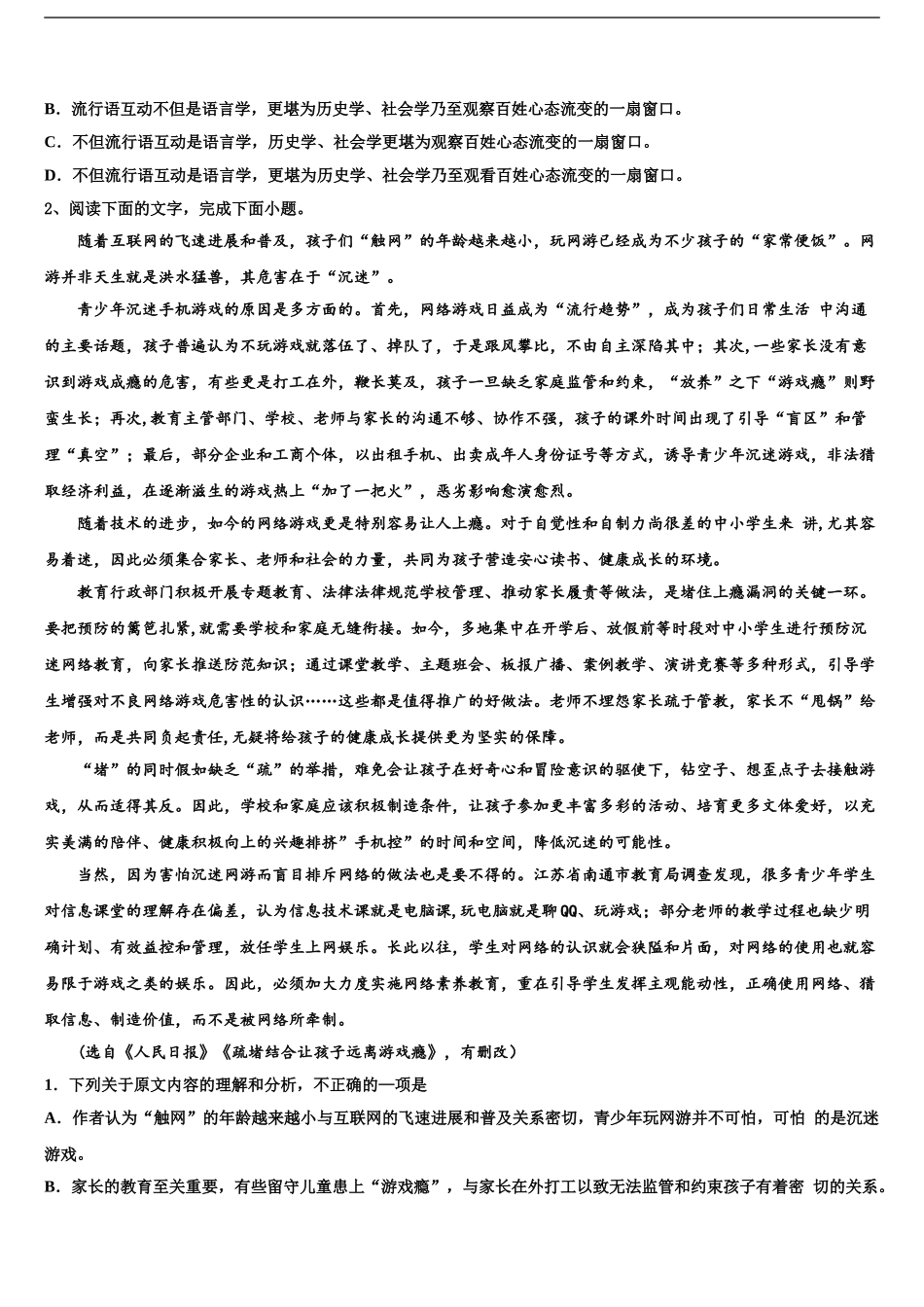 B．流行语互动不但是语言学，更堪为历史学、社会学乃至观察百姓心态流变的一扇窗口。
C．不但流行语互动是语言学，历史学、社会学更堪为观察百姓心态流变的一扇窗口。
D．不但流行语互动是语言学，更堪为历史学、社会学乃至观看百姓心态流变的一扇窗口。
2、阅读下面的文字，完成下面小题。

随着互联网的飞速进展和普及，孩子们“触网”的年龄越来越小，玩网游已经成为不少孩子的“家常便饭”。网游并非天生就是洪水猛兽，其危害在于“沉迷”。

青少年沉迷手机游戏的原因是多方面的。首先，网络游戏日益成为“流行趋势”，成为孩子们日常生活 中沟通的主要话题，孩子普遍认为不玩游戏就落伍了、掉队了，于是跟风攀比，不由自主深陷其中；其次，一些家长没有意识到游戏成瘾的危害，有些更是打工在外，鞭长莫及，孩子一旦缺乏家庭监管和约束，“放养”之下“游戏瘾”则野蛮生长；再次，教育主管部门、学校、老师与家长的沟通不够、协作不强，孩子的课外时间出现了引导“盲区”和管理“真空”；最后，部分企业和工商个体，以出租手机、出卖成年人身份证号等方式，诱导青少年沉迷游戏，非法猎取经济利益，在逐渐滋生的游戏热上“加了一把火”，恶劣影响愈演愈烈。

随着技术的进步，如今的网络游戏更是特别容易让人上瘾。对于自觉性和自制力尚很差的中小学生来 讲，尤其容易着迷，因此必须集合家长、老师和社会的力量，共同为孩子营造安心读书、健康成长的环境。

教育行政部门积极开展专题教育、法律法律规范学校管理、推动家长履责等做法，是堵住上瘾漏洞的关键一环。要把预防的篱笆扎紧，就需要学校和家庭无缝衔接。如今，多地集中在开学后、放假前等时段对中小学生进行预防沉迷网络教育，向家长推送防范知识；通过课堂教学、主题班会、板报广播、案例教学、演讲竞赛等多种形式，引导学生增强对不良网络游戏危害性的认识……这些都是值得推广的好做法。老师不埋怨家长疏于管教，家长不“甩锅”给老师，而是共同负起责任，无疑将给孩子的健康成长提供更为坚实的保障。

“堵”的同时假如缺乏“疏”的举措，难免会让孩子在好奇心和冒险意识的驱使下，钻空子、想歪点子去接触游戏，从而适得其反。因此，学校和家庭应该积极制造条件，让孩子参加更丰富多彩的活动、培育更多文体爱好，以充实美满的陪伴、健康积极向上的兴趣排挤”手机控”的时间和空间，降低沉迷的可能性。

当然，因为害怕沉迷网游而盲目排斥网络的做法也是要不得的。江苏省南通市教育局调查发现，很多青少年学生对信息课堂的理解存在偏差，认为信息技术课就是电脑课，玩电脑就是聊QQ、玩游戏；部分老师的教学过程也缺少明确计划、有效监控和管理，放任学生上网娱乐。长此以往，学生对网络的认识就会狭隘和片面，对网络的使用也就容易限于游戏之类的娱乐。因此，必须加大力度实施网络素养教育，重在引导学生发挥主观能动性，正确使用网络、猎取信息、制造价值，而不是被网络所牵制。

（选自《人民日报》《疏堵结合让孩子远离游戏瘾》，有删改）
1．下列关于原文内容的理解和分析，不正确的一项是
A．作者认为“触网”的年龄越来越小与互联网的飞速进展和普及关系密切，青少年玩网游并不可怕，可怕 的是沉迷游戏。
B．家长的教育至关重要，有些留守儿童患上“游戏瘾”，与家长在外打工以致无法监管和约束孩子有着密 切的关系。